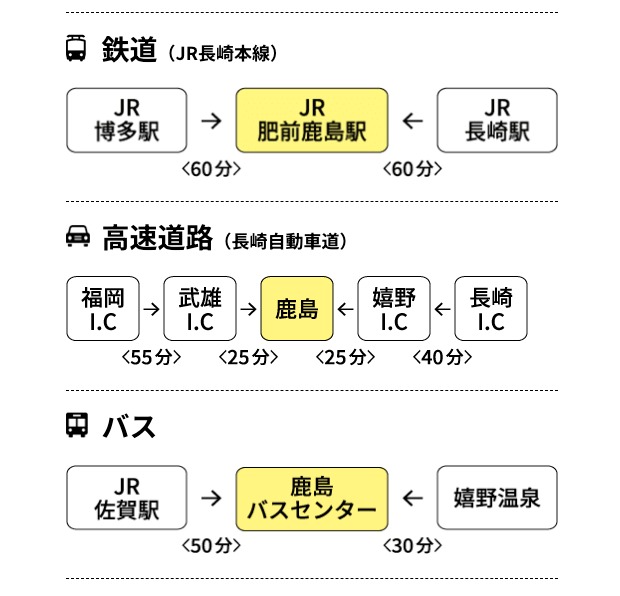 鉄道（JR長崎本線）

JR 博多駅 → JR 肥前鹿島駅 ← JR 長崎駅

〈60分〉 〈60分〉

高速道路（長崎自動車道）

福岡 I.C → 武雄 I.C → 鹿島 ← 嬉野 I.C ← 長崎 I.C

〈55分〉 〈25分〉 〈25分〉 〈40分〉

バス

JR 佐賀駅 → 鹿島 バスセンター ← 嬉野温泉

〈50分〉 〈30分〉